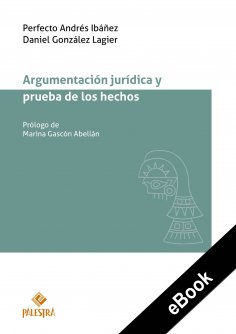 Perfecto Andrés Ibáñez
Daniel González Lagier

Argumentación jurídica y prueba de los hechos

Prólogo de
Marina Gascón Abellán

PALESTRA

eBook